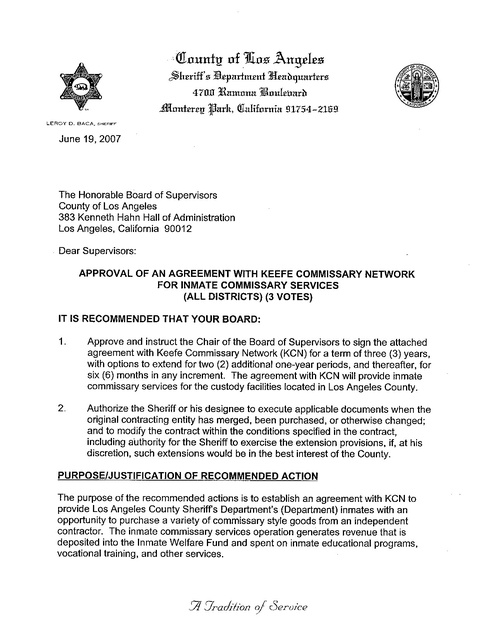 County of Los Angeles
Sheriff's Department Headquarters
4700 Ramona Boulevard
Monterey Park, California 91754-2169

LEROY D. BACA, SHERIFF

June 19, 2007

The Honorable Board of Supervisors
County of Los Angeles
383 Kenneth Hahn Hall of Administration
Los Angeles, California 90012

Dear Supervisors:

APPROVAL OF AN AGREEMENT WITH KEEFE COMMISSARY NETWORK FOR INMATE COMMISSARY SERVICES (ALL DISTRICTS) (3 VOTES)

IT IS RECOMMENDED THAT YOUR BOARD:

1. Approve and instruct the Chair of the Board of Supervisors to sign the attached agreement with Keefe Commissary Network (KCN) for a term of three (3) years, with options to extend for two (2) additional one-year periods, and thereafter, for six (6) months in any increment. The agreement with KCN will provide inmate commissary services for the custody facilities located in Los Angeles County.

2. Authorize the Sheriff or his designee to execute applicable documents when the original contracting entity has merged, been purchased, or otherwise changed; and to modify the contract within the conditions specified in the contract, including authority for the Sheriff to exercise the extension provisions, if, at his discretion, such extensions would be in the best interest of the County.

PURPOSE/JUSTIFICATION OF RECOMMENDED ACTION

The purpose of the recommended actions is to establish an agreement with KCN to provide Los Angeles County Sheriff's Department's (Department) inmates with an opportunity to purchase a variety of commissary style goods from an independent contractor. The inmate commissary services operation generates revenue that is deposited into the Inmate Welfare Fund and spent on inmate educational programs, vocational training, and other services.

A Tradition of Service